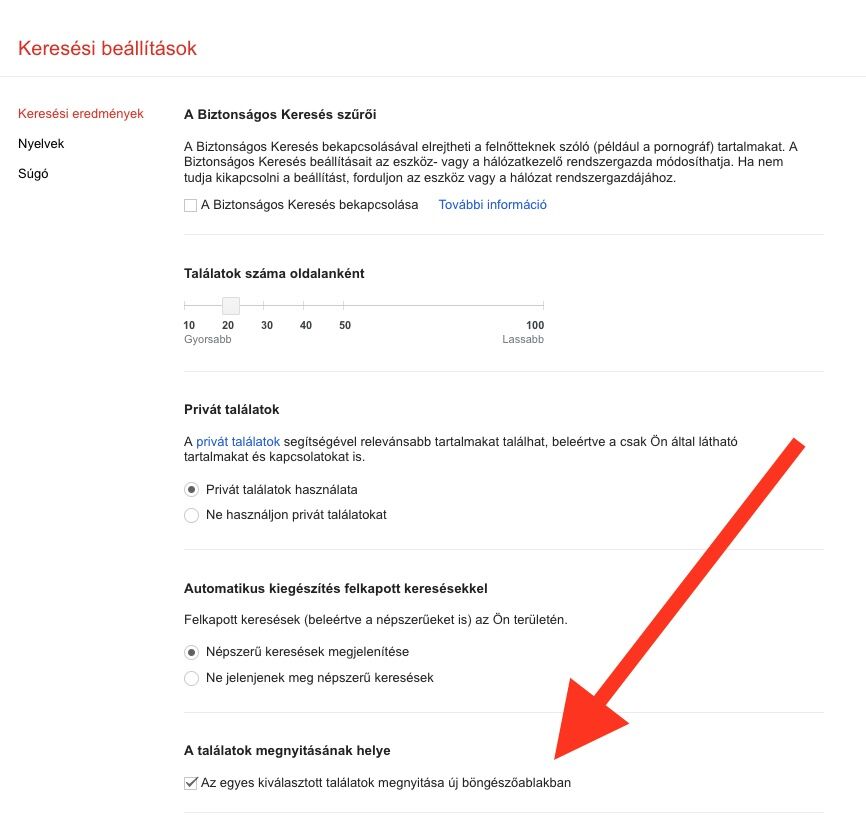 Keresési beállítások

Keresési eredmények
Nyelvek
Súgó

A Biztonságos Keresés szűrői

A Biztonságos Keresés bekapcsolásával elrejtheti a felnőtteknek szóló (például a pornográf) tartalmakat. A Biztonságos Keresés beállításait az eszköz- vagy a hálózatkezelő rendszergazda módosíthatja. Ha nem tudja kikapcsolni a beállítást, forduljon az eszköz vagy a hálózat rendszergazdájához.

A Biztonságos Keresés bekapcsolása   További információ

Találatok száma oldalanként

10 20 30 40 50 100
Gyorsabb Lassabb

Privát találatok

A privát találatok segítségével relevánsabb tartalmakat találhat, beleértve a csak Ön által látható tartalmakat és kapcsolatokat is.

Privát találatok használata
Ne használjon privát találatokat

Automatikus kiegészítés felkapott keresésekkel

Felkapott keresések (beleértve a népszerűeket is) az Ön területén.

Népszerű keresések megjelenítése
Ne jelenjenek meg népszerű keresések

A találatok megnyitásának helye

Az egyes kiválasztott találatok megnyitása új böngészőablakban